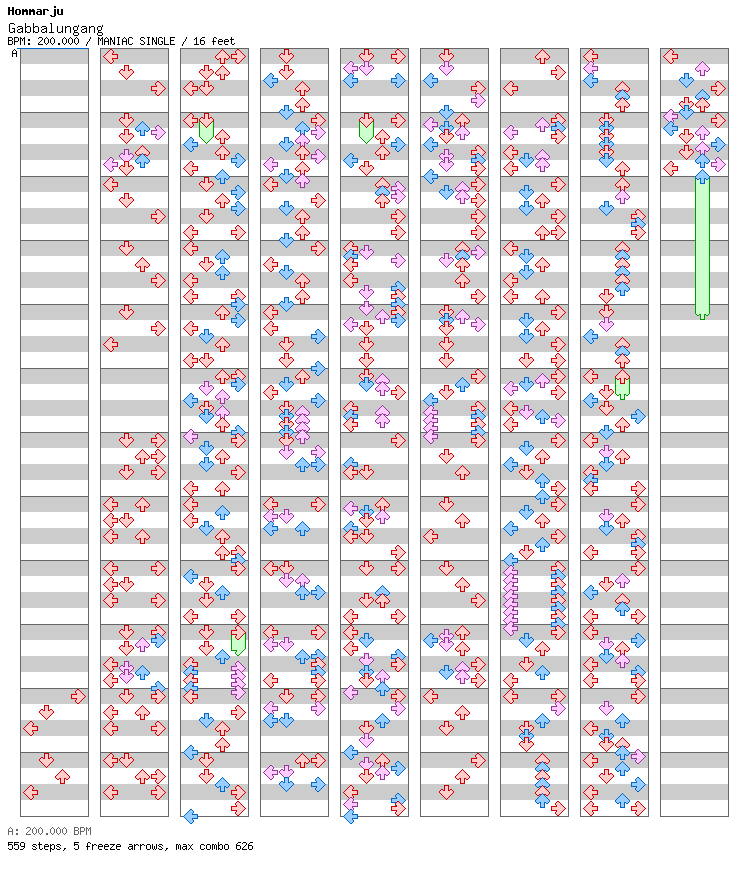 Hommarju
Gabbalungang
BPM: 200.000 / MANIAC SINGLE / 16 feet
A

A: 200.000 BPM
559 steps, 5 freeze arrows, max combo 626